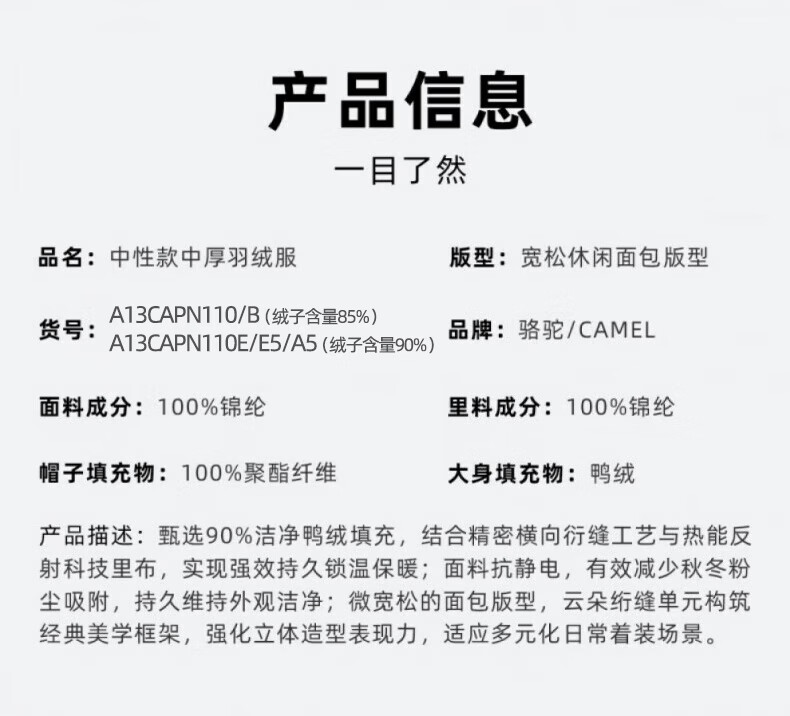 产品信息

一目了然

品名：中性款中厚羽绒服

货号：A13CAPN110/B（绒子含量85%）
A13CAPN110E/E5/A5（绒子含量90%）

面料成分：100%锦纶

帽子填充物：100%聚酯纤维

版型：宽松休闲面包版型

品牌：骆驼/CAMEL

里料成分：100%锦纶

大身填充物：鸭绒

产品描述：甄选90%洁净鸭绒填充，结合精密横向衍缝工艺与热能反射科技里布，实现强效持久锁温保暖；面料抗静电，有效减少秋冬粉尘吸附，持久维持外观洁净；微宽松的面包版型，云朵绗缝单元构筑经典美学框架，强化立体造型表现力，适应多元化日常着装场景。